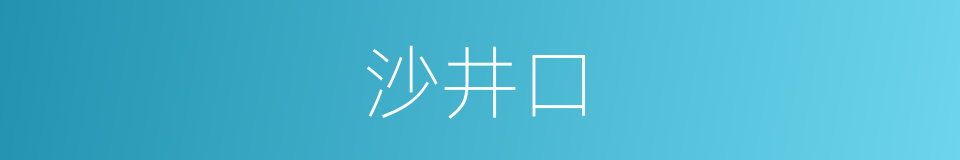 沙井口